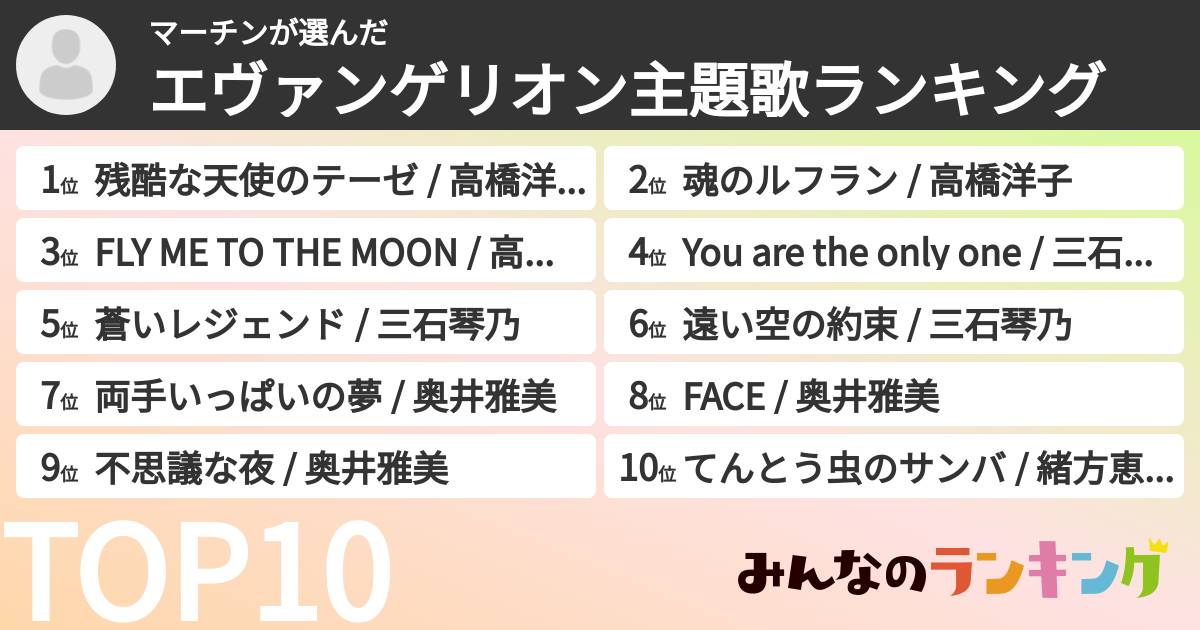 マーチンが選んだ
エヴァンゲリオン主題歌ランキング

1位 残酷な天使のテーゼ / 高橋洋...

2位 魂のルフラン / 高橋洋子

3位 FLY ME TO THE MOON / 高...

4位 You are the only one / 三石...

5位 蒼いレジェンド / 三石琴乃

6位 遠い空の約束 / 三石琴乃

7位 両手いっぱいの夢 / 奥井雅美

8位 FACE / 奥井雅美

9位 不思議な夜 / 奥井雅美

10位 てんとう虫のサンバ / 緒方恵...

TOP10

みんなのランキング